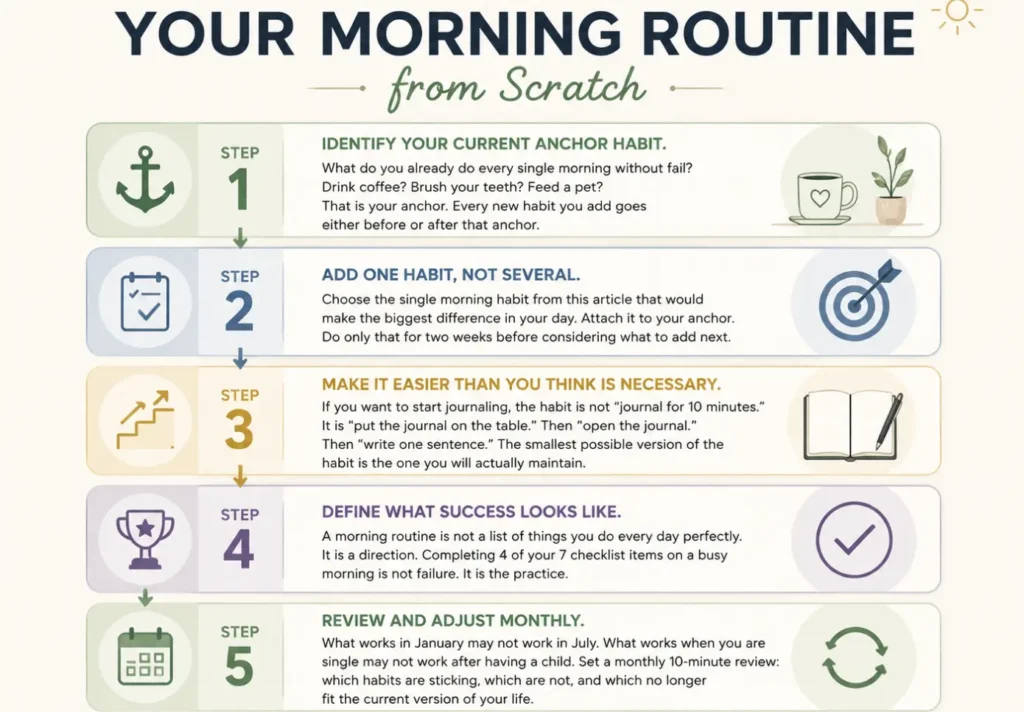 YOUR MORNING ROUTINE

from Scratch

STEP 1

IDENTIFY YOUR CURRENT ANCHOR HABIT.

What do you already do every single morning without fail? Drink coffee? Brush your teeth? Feed a pet? That is your anchor. Every new habit you add goes either before or after that anchor.

STEP 2

ADD ONE HABIT, NOT SEVERAL.

Choose the single morning habit from this article that would make the biggest difference in your day. Attach it to your anchor. Do only that for two weeks before considering what to add next.

STEP 3

MAKE IT EASIER THAN YOU THINK IS NECESSARY.

If you want to start journaling, the habit is not "journal for 10 minutes." It is "put the journal on the table." Then "open the journal." Then "write one sentence." The smallest possible version of the habit is the one you will actually maintain.

STEP 4

DEFINE WHAT SUCCESS LOOKS LIKE.

A morning routine is not a list of things you do every day perfectly. It is a direction. Completing 4 of your 7 checklist items on a busy morning is not failure. It is the practice.

STEP 5

REVIEW AND ADJUST MONTHLY.

What works in January may not work in July. What works when you are single may not work after having a child. Set a monthly 10-minute review: which habits are sticking, which are not, and which no longer fit the current version of your life.